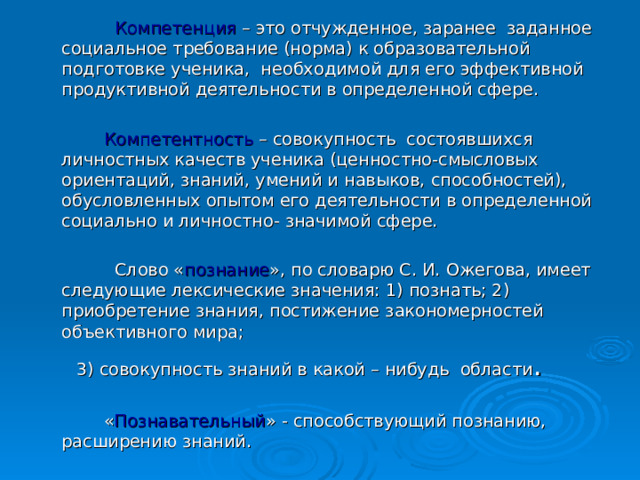 Компетенция – это отчужденное, заранее заданное социальное требование (норма) к образовательной подготовке ученика, необходимой для его эффективной продуктивной деятельности в определенной сфере.

Компетентность – совокупность состоявшихся личностных качеств ученика (ценностно-смысловых ориентаций, знаний, умений и навыков, способностей), обусловленных опытом его деятельности в определенной социально и личностно- значимой сфере.

Слово «познание», по словарю С. И. Ожегова, имеет следующие лексические значения: 1) познать; 2) приобретение знания, постижение закономерностей объективного мира;

3) совокупность знаний в какой – нибудь области.

«Познавательный» - способствующий познанию, расширению знаний.